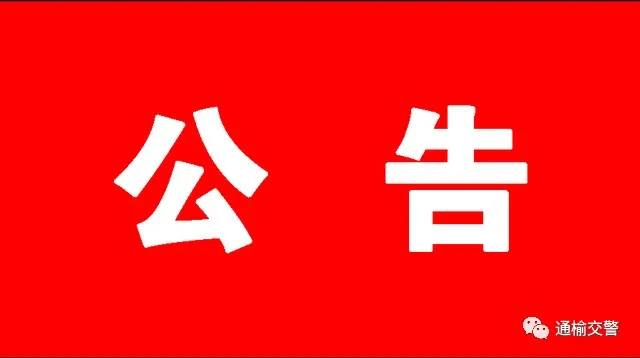 公 告

通榆交警